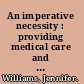 An imperative necessity : providing medical care and ...

Williams, Jennifer.